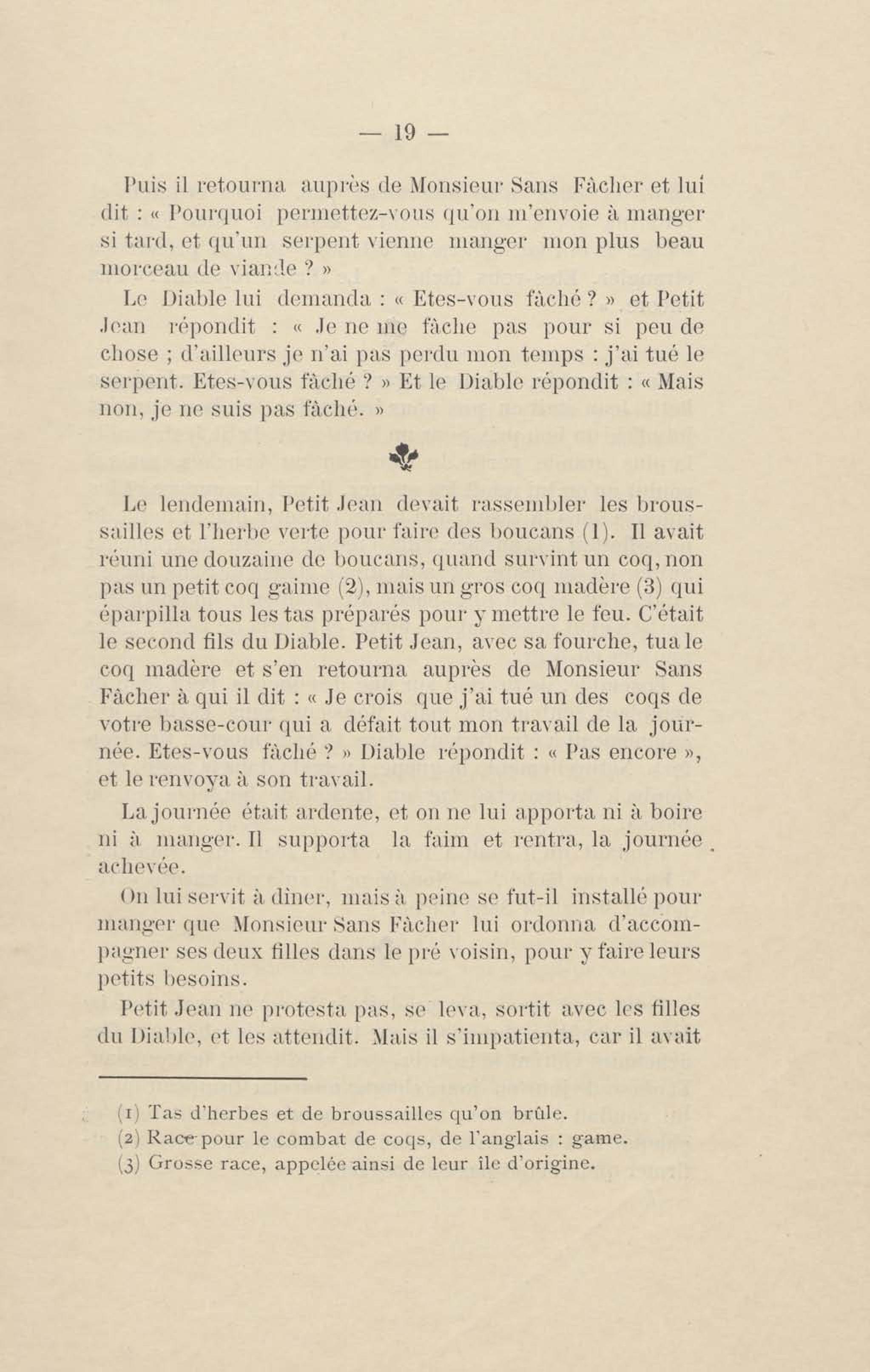 — 19 —

Puis il retourna auprès de Monsieur Sans Fâcher et lui dit : « Pourquoi permettez-vous qu'on m'envoie à manger si tard, et qu'un serpent vienne manger mon plus beau morceau de viande ? »

Le Diable lui demanda : « Etes-vous fâché ? » et Petit Jean répondit : « Je ne me fâche pas pour si peu de chose ; d'ailleurs je n'ai pas perdu mon temps : j'ai tué le serpent. Etes-vous fâché ? » Et le Diable répondit : « Mais non, je ne suis pas fâché. »

Le lendemain, Petit Jean devait rassembler les broussailles et l'herbe verte pour faire des boucans (1). Il avait réuni une douzaine de boucans, quand survint un coq, non pas un petit coq gaime (2), mais un gros coq madère (3) qui éparpilla tous les tas préparés pour y mettre le feu. C'était le second fils du Diable. Petit Jean, avec sa fourche, tua le coq madère et s'en retourna auprès de Monsieur Sans Fâcher à qui il dit : « Je crois que j'ai tué un des coqs de votre basse-cour qui a défait tout mon travail de la journée. Etes-vous fâché ? » Diable répondit : « Pas encore », et le renvoya à son travail.

La journée était ardente, et on ne lui apporta ni à boire ni à manger. Il supporta la faim et rentra, la journée achevée.

On lui servit à dîner, mais à peine se fut-il installé pour manger que Monsieur Sans Fâcher lui ordonna d'accompagner ses deux filles dans le pré voisin, pour y faire leurs petits besoins.

Petit Jean ne protesta pas, se leva, sortit avec les filles du Diable, et les attendit. Mais il s'impatienta, car il avait

(1) Tas d'herbes et de broussailles qu'on brûle.
(2) Race pour le combat de coqs, de l'anglais : game.
(3) Grosse race, appelée ainsi de leur île d'origine.